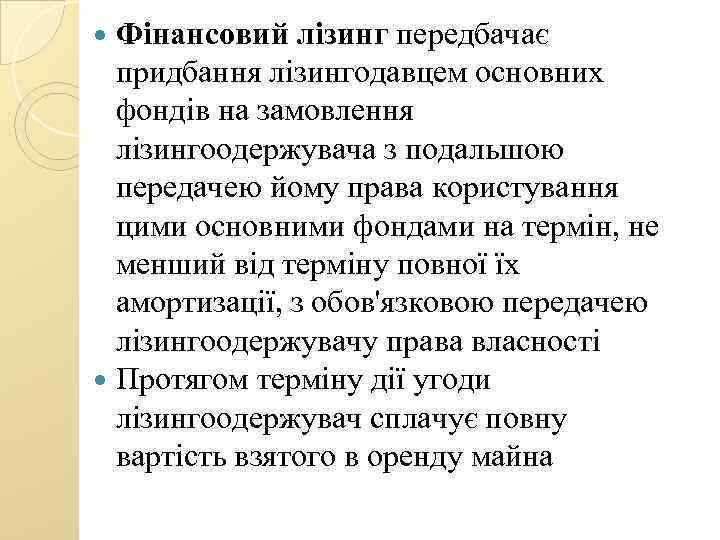 Фінансовий лізинг передбачає придбання лізингодавцем основних фондів на замовлення лізингоодержувача з подальшою передачею йому права користування цими основними фондами на термін, не менший від терміну повної їх амортизації, з обов'язковою передачею лізингоодержувачу права власності

Протягом терміну дії угоди лізингоодержувач сплачує повну вартість взятого в оренду майна